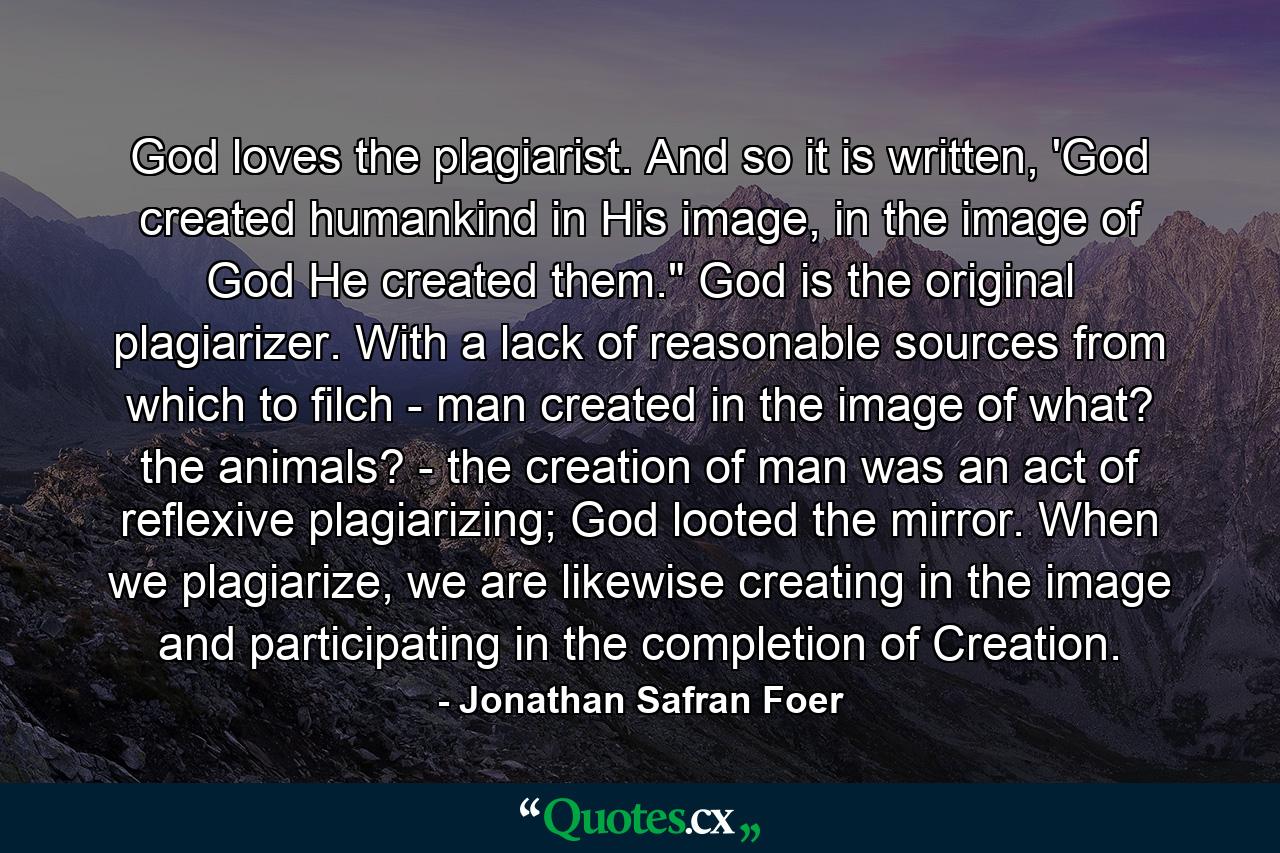 God loves the plagiarist. And so it is written, 'God created humankind in His image, in the image of God He created them." God is the original plagiarizer. With a lack of reasonable sources from which to filch - man created in the image of what? the animals? - the creation of man was an act of reflexive plagiarizing; God looted the mirror. When we plagiarize, we are likewise creating in the image and participating in the completion of Creation.

- Jonathan Safran Foer

“Quotes.cx„